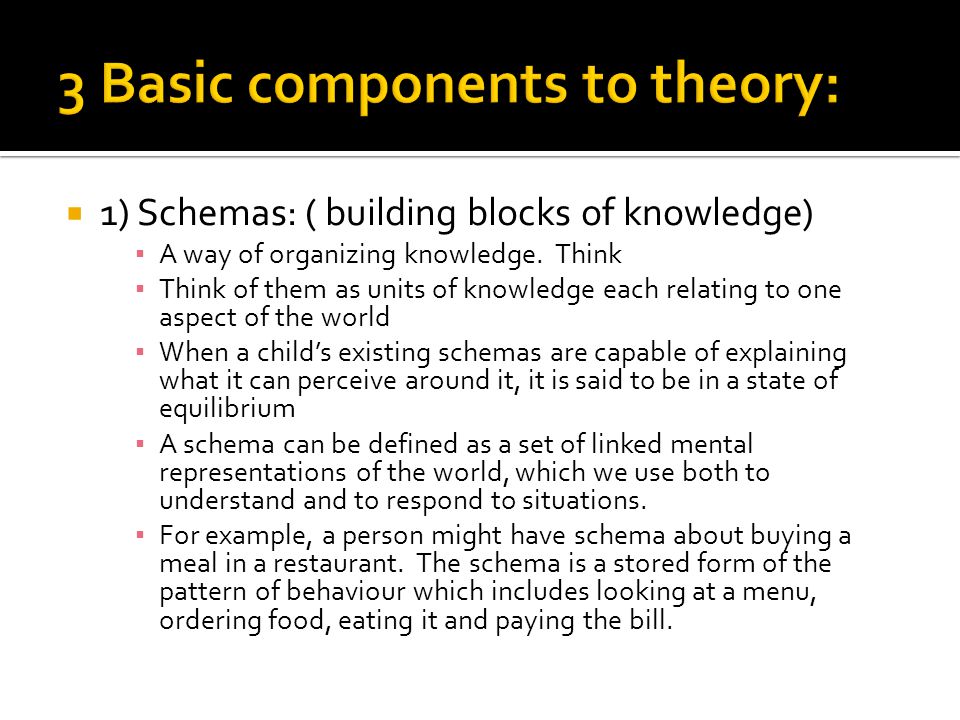 3 Basic components to theory:

1) Schemas: ( building blocks of knowledge)

A way of organizing knowledge. Think

Think of them as units of knowledge each relating to one aspect of the world

When a child's existing schemas are capable of explaining what it can perceive around it, it is said to be in a state of equilibrium

A schema can be defined as a set of linked mental representations of the world, which we use both to understand and to respond to situations.

For example, a person might have schema about buying a meal in a restaurant. The schema is a stored form of the pattern of behaviour which includes looking at a menu, ordering food, eating it and paying the bill.